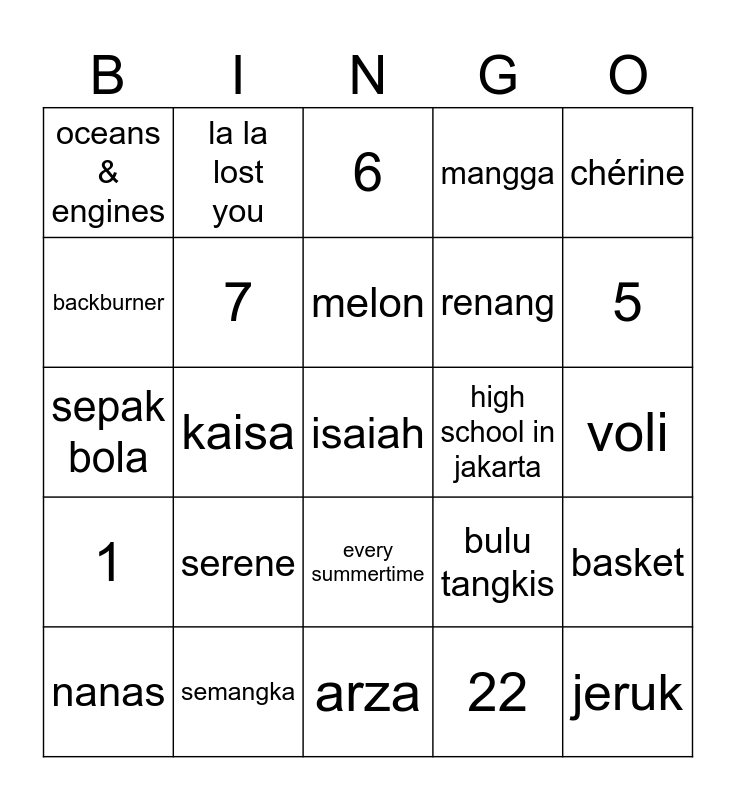 | B | I | N | G | O |
|---|---|---|---|---|
| oceans & engines | la la lost you | 6 | mangga | chérine |
| backburner | 7 | melon | renang | 5 |
| sepak bola | kaisa | isaiah | high school in jakarta | voli |
| 1 | serene | every summertime | bulu tangkis | basket |
| nanas | semangka | arza | 22 | jeruk |